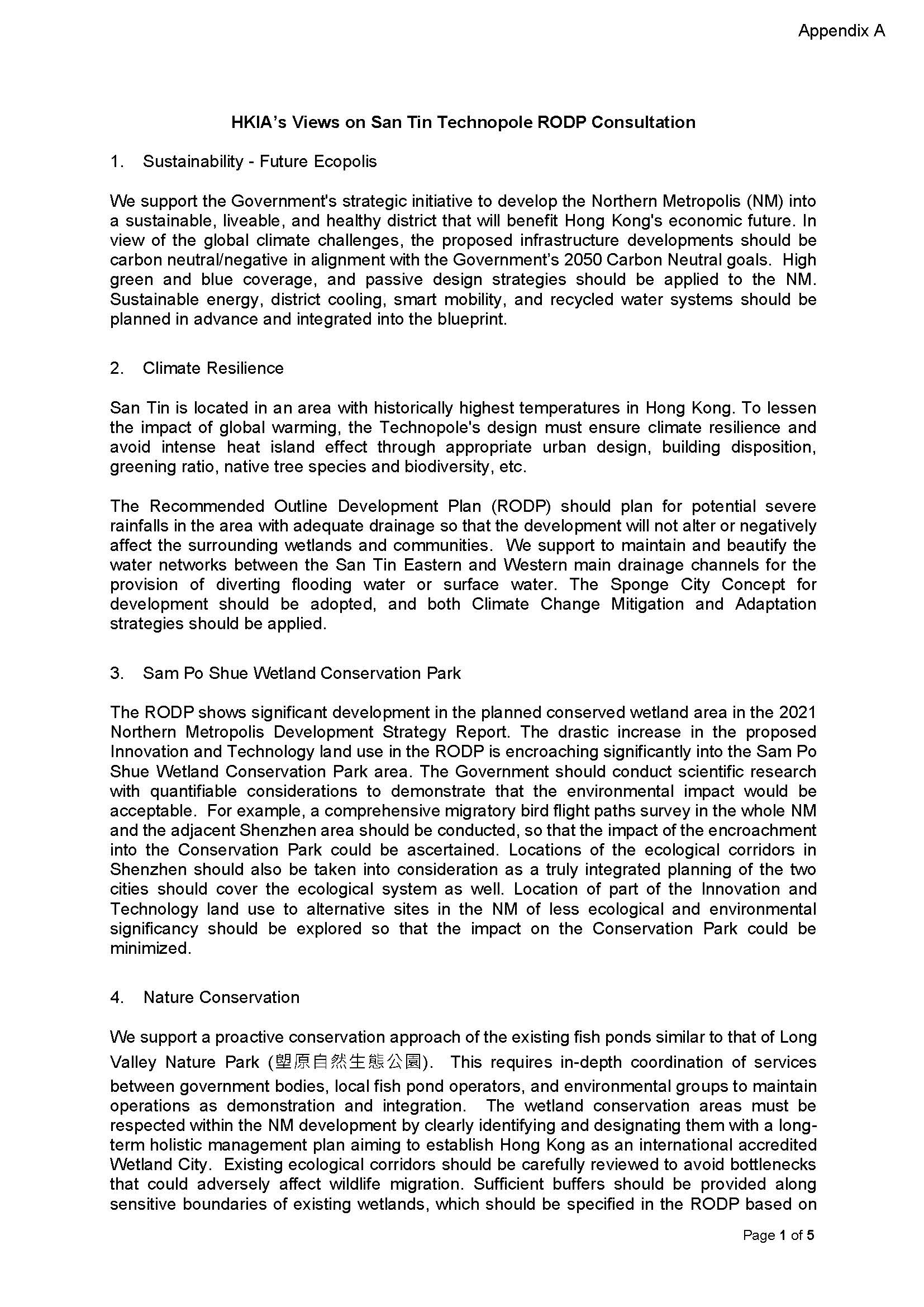 Appendix A

HKIA's Views on San Tin Technopole RODP Consultation

1. Sustainability - Future Ecopolis

We support the Government's strategic initiative to develop the Northern Metropolis (NM) into a sustainable, liveable, and healthy district that will benefit Hong Kong's economic future. In view of the global climate challenges, the proposed infrastructure developments should be carbon neutral/negative in alignment with the Government's 2050 Carbon Neutral goals. High green and blue coverage, and passive design strategies should be applied to the NM. Sustainable energy, district cooling, smart mobility, and recycled water systems should be planned in advance and integrated into the blueprint.

2. Climate Resilience

San Tin is located in an area with historically highest temperatures in Hong Kong. To lessen the impact of global warming, the Technopole's design must ensure climate resilience and avoid intense heat island effect through appropriate urban design, building disposition, greening ratio, native tree species and biodiversity, etc.

The Recommended Outline Development Plan (RODP) should plan for potential severe rainfalls in the area with adequate drainage so that the development will not alter or negatively affect the surrounding wetlands and communities. We support to maintain and beautify the water networks between the San Tin Eastern and Western main drainage channels for the provision of diverting flooding water or surface water. The Sponge City Concept for development should be adopted, and both Climate Change Mitigation and Adaptation strategies should be applied.

3. Sam Po Shue Wetland Conservation Park

The RODP shows significant development in the planned conserved wetland area in the 2021 Northern Metropolis Development Strategy Report. The drastic increase in the proposed Innovation and Technology land use in the RODP is encroaching significantly into the Sam Po Shue Wetland Conservation Park area. The Government should conduct scientific research with quantifiable considerations to demonstrate that the environmental impact would be acceptable. For example, a comprehensive migratory bird flight paths survey in the whole NM and the adjacent Shenzhen area should be conducted, so that the impact of the encroachment into the Conservation Park could be ascertained. Locations of the ecological corridors in Shenzhen should also be taken into consideration as a truly integrated planning of the two cities should cover the ecological system as well. Location of part of the Innovation and Technology land use to alternative sites in the NM of less ecological and environmental significancy should be explored so that the impact on the Conservation Park could be minimized.

4. Nature Conservation

We support a proactive conservation approach of the existing fish ponds similar to that of Long Valley Nature Park (塱原自然生態公園). This requires in-depth coordination of services between government bodies, local fish pond operators, and environmental groups to maintain operations as demonstration and integration. The wetland conservation areas must be respected within the NM development by clearly identifying and designating them with a long-term holistic management plan aiming to establish Hong Kong as an international accredited Wetland City. Existing ecological corridors should be carefully reviewed to avoid bottlenecks that could adversely affect wildlife migration. Sufficient buffers should be provided along sensitive boundaries of existing wetlands, which should be specified in the RODP based on

Page 1 of 5